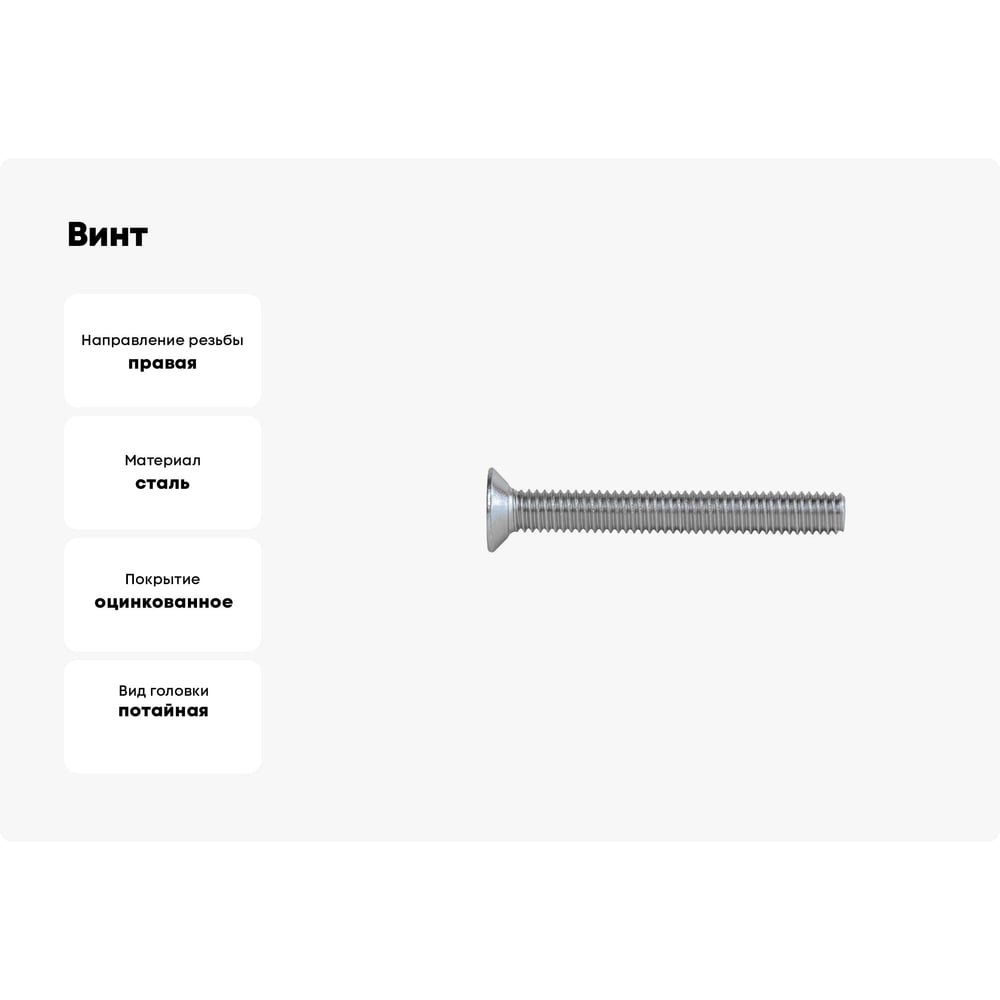 Винт

Направление резьбы
правая

Материал
сталь

Покрытие
оцинкованное

Вид головки
потайная